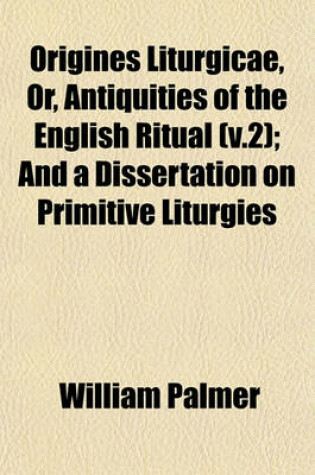 Origines Liturgicae, Or, Antiquities of the English Ritual (v.2); And a Dissertation on Primitive Liturgies

William Palmer